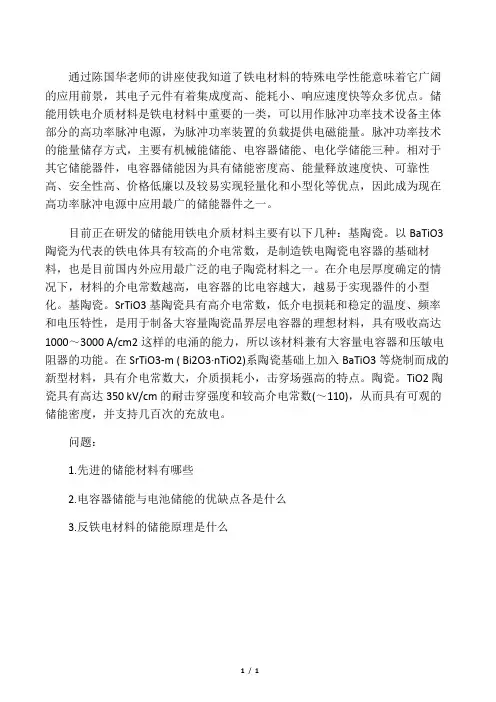 通过陈国华老师的讲座使我知道了铁电材料的特殊电学性能意味着它广阔的应用前景，其电子元件有着集成度高、能耗小、响应速度快等众多优点。储能用铁电介质材料是铁电材料中重要的一类，可以用作脉冲功率技术设备主体部分的高功率脉冲电源，为脉冲功率装置的负载提供电磁能量。脉冲功率技术的能量储存方式，主要有机械能储能、电容器储能、电化学储能三种。相对于其它储能器件，电容器储能因为具有储能密度高、能量释放速度快、可靠性高、安全性高、价格低廉以及较易实现轻量化和小型化等优点，因此成为现在高功率脉冲电源中应用最广的储能器件之一。

目前正在研发的储能用铁电介质材料主要有以下几种：基陶瓷。以 BaTiO3 陶瓷为代表的铁电体具有较高的介电常数，是制造铁电陶瓷电容器的基础材料，也是目前国内外应用最广泛的电子陶瓷材料之一。在介电层厚度确定的情况下，材料的介电常数越高，电容器的比电容越大，越易于实现器件的小型化。基陶瓷。SrTiO3 基陶瓷具有高介电常数，低介电损耗和稳定的温度、频率和电压特性，是用于制备大容量陶瓷晶界层电容器的理想材料，具有吸收高达 1000～3000 A/cm2 这样的电涌的能力，所以该材料兼有大容量电容器和压敏电阻器的功能。在 SrTiO3-m ( Bi2O3·nTiO2)系陶瓷基础上加入 BaTiO3 等烧制而成的新型材料，具有介电常数大，介质损耗小，击穿场强高的特点。陶瓷。TiO2 陶瓷具有高达 350 kV/cm 的耐击穿强度和较高介电常数(～110)，从而具有可观的储能密度，并支持几百次的充放电。

问题：

1.先进的储能材料有哪些

2.电容器储能与电池储能的优缺点各是什么

3.反铁电材料的储能原理是什么

1 / 1